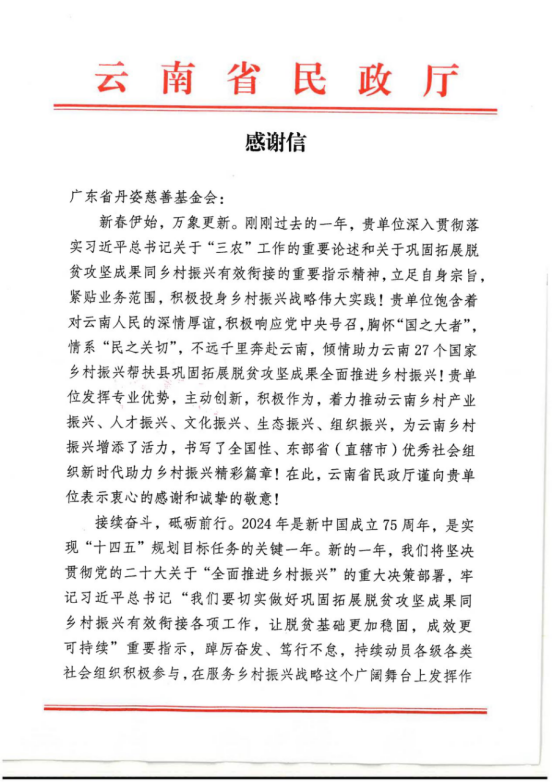 云南省民政厅

感谢信

广东省丹姿慈善基金会：

新春伊始，万象更新。刚刚过去的一年，贵单位深入贯彻落实习近平总书记关于“三农”工作的重要论述和关于巩固拓展脱贫攻坚成果同乡村振兴有效衔接的重要指示精神，立足自身宗旨，紧贴业务范围，积极投身乡村振兴战略伟大实践！贵单位饱含着对云南人民的深情厚谊，积极响应党中央号召，胸怀“国之大者”，情系“民之关切”，不远千里奔赴云南，倾情助力云南27个国家乡村振兴帮扶县巩固拓展脱贫攻坚成果全面推进乡村振兴！贵单位发挥专业优势，主动创新，积极作为，着力推动云南乡村产业振兴、人才振兴、文化振兴、生态振兴、组织振兴，为云南乡村振兴增添了活力，书写了全国性、东部省（直辖市）优秀社会组织新时代助力乡村振兴精彩篇章！在此，云南省民政厅谨向贵单位表示衷心的感谢和诚挚的敬意！

接续奋斗，砥砺前行。2024年是新中国成立75周年，是实现“十四五”规划目标任务的关键一年。新的一年，我们将坚决贯彻党的二十大关于“全面推进乡村振兴”的重大决策部署，牢记习近平总书记“我们要切实做好巩固拓展脱贫攻坚成果同乡村振兴有效衔接各项工作，让脱贫基础更加稳固，成效更可持续”重要指示，踔厉奋发、笃行不怠，持续动员各级各类社会组织积极参与，在服务乡村振兴战略这个广阔舞台上发挥作